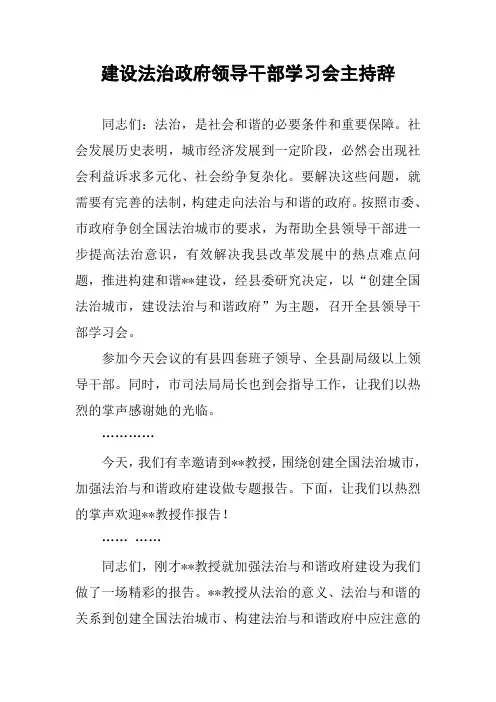 建设法治政府领导干部学习会主持辞

同志们：法治，是社会和谐的必要条件和重要保障。社会发展历史表明，城市经济发展到一定阶段，必然会出现社会利益诉求多元化、社会纷争复杂化。要解决这些问题，就需要有完善的法制，构建走向法治与和谐的政府。按照市委、市政府争创全国法治城市的要求，为帮助全县领导干部进一步提高法治意识，有效解决我县改革发展中的热点难点问题，推进构建和谐**建设，经县委研究决定，以“创建全国法治城市，建设法治与和谐政府”为主题，召开全县领导干部学习会。

参加今天会议的有县四套班子领导、全县副局级以上领导干部。同时，市司法局局长也到会指导工作，让我们以热烈的掌声感谢她的光临。

…………

今天，我们有幸邀请到**教授，围绕创建全国法治城市，加强法治与和谐政府建设做专题报告。下面，让我们以热烈的掌声欢迎**教授作报告！

…… ……

同志们，刚才**教授就加强法治与和谐政府建设为我们做了一场精彩的报告。**教授从法治的意义、法治与和谐的关系到创建全国法治城市、构建法治与和谐政府中应注意的